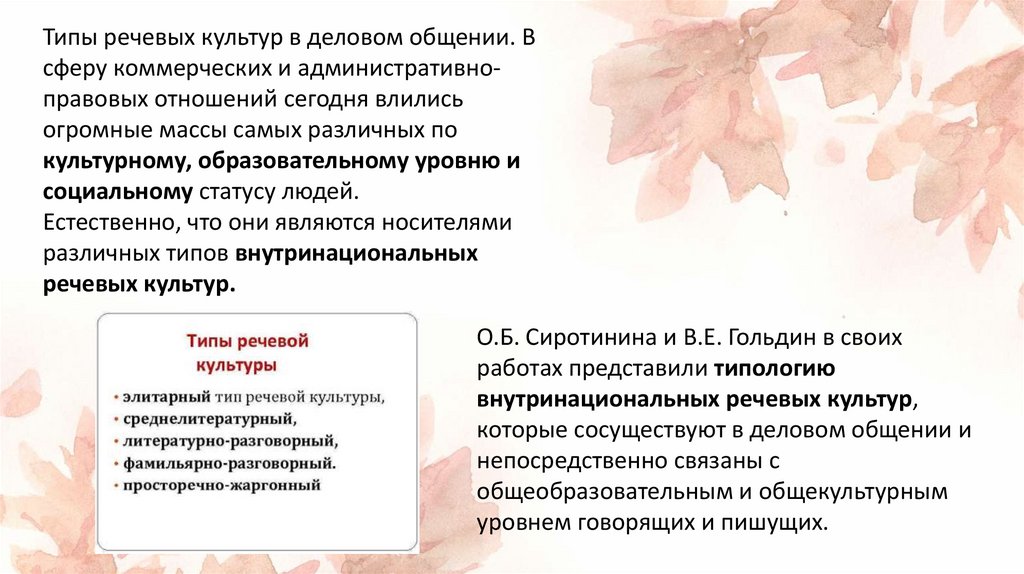 Типы речевых культур в деловом общении. В сферу коммерческих и административно-правовых отношений сегодня влились огромные массы самых различных по культурному, образовательному уровню и социальному статусу людей.
Естественно, что они являются носителями различных типов внутринациональных речевых культур.

Типы речевой культуры

• элитарный тип речевой культуры,
• среднелитературный,
• литературно-разговорный,
• фамильярно-разговорный.
• просторечно-жаргонный

О.Б. Сиротинина и В.Е. Гольдин в своих работах представили типологию внутринациональных речевых культур, которые сосуществуют в деловом общении и непосредственно связаны с общеобразовательным и общекультурным уровнем говорящих и пишущих.